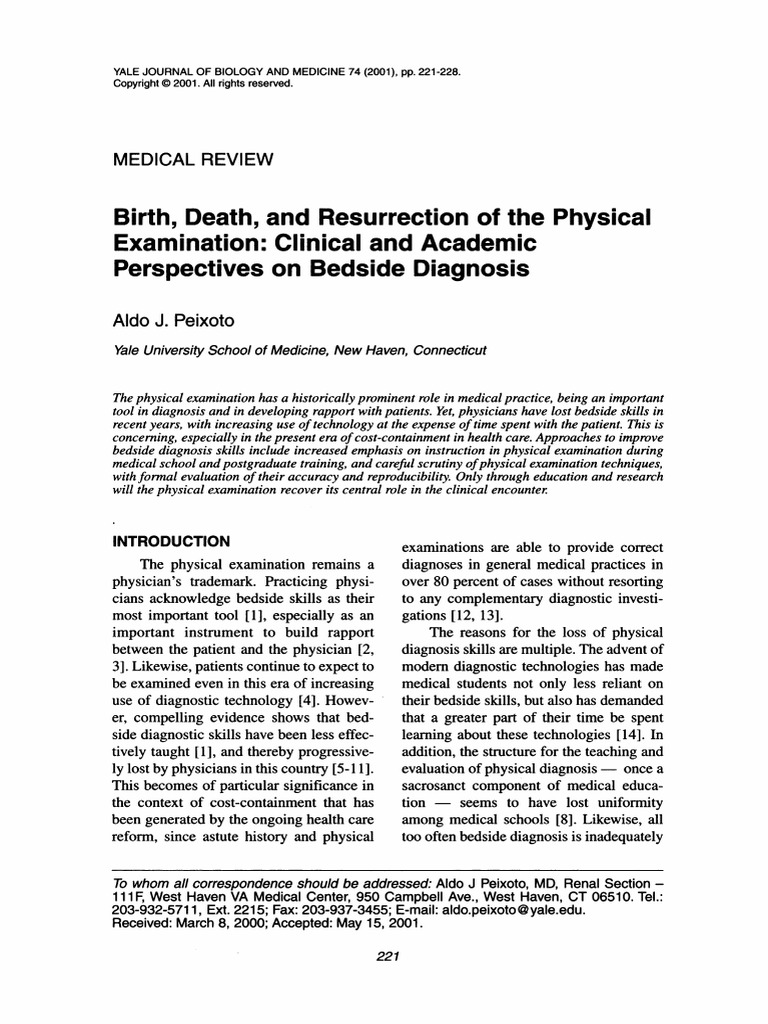 YALE JOURNAL OF BIOLOGY AND MEDICINE 74 (2001), pp. 221-228.
Copyright © 2001. All rights reserved.

MEDICAL REVIEW

Birth, Death, and Resurrection of the Physical Examination: Clinical and Academic Perspectives on Bedside Diagnosis

Aldo J. Peixoto

Yale University School of Medicine, New Haven, Connecticut

The physical examination has a historically prominent role in medical practice, being an important tool in diagnosis and in developing rapport with patients. Yet, physicians have lost bedside skills in recent years, with increasing use of technology at the expense of time spent with the patient. This is concerning, especially in the present era of cost-containment in health care. Approaches to improve bedside diagnosis skills include increased emphasis on instruction in physical examination during medical school and postgraduate training, and careful scrutiny of physical examination techniques, with formal evaluation of their accuracy and reproducibility. Only through education and research will the physical examination recover its central role in the clinical encounter.

INTRODUCTION

The physical examination remains a physician's trademark. Practicing physicians acknowledge bedside skills as their most important tool [1], especially as an important instrument to build rapport between the patient and the physician [2, 3]. Likewise, patients continue to expect to be examined even in this era of increasing use of diagnostic technology [4]. However, compelling evidence shows that bedside diagnostic skills have been less effectively taught [1], and thereby progressively lost by physicians in this country [5-11]. This becomes of particular significance in the context of cost-containment that has been generated by the ongoing health care reform, since astute history and physical examinations are able to provide correct diagnoses in general medical practices in over 80 percent of cases without resorting to any complementary diagnostic investigations [12, 13].

The reasons for the loss of physical diagnosis skills are multiple. The advent of modern diagnostic technologies has made medical students not only less reliant on their bedside skills, but also has demanded that a greater part of their time be spent learning about these technologies [14]. In addition, the structure for the teaching and evaluation of physical diagnosis — once a sacrosanct component of medical education — seems to have lost uniformity among medical schools [8]. Likewise, all too often bedside diagnosis is inadequately

To whom all correspondence should be addressed: Aldo J Peixoto, MD, Renal Section – 111F, West Haven VA Medical Center, 950 Campbell Ave., West Haven, CT 06510. Tel.: 203-932-5711, Ext. 2215; Fax: 203-937-3455; E-mail: aldo.peixoto@yale.edu.
Received: March 8, 2000; Accepted: May 15, 2001.

221